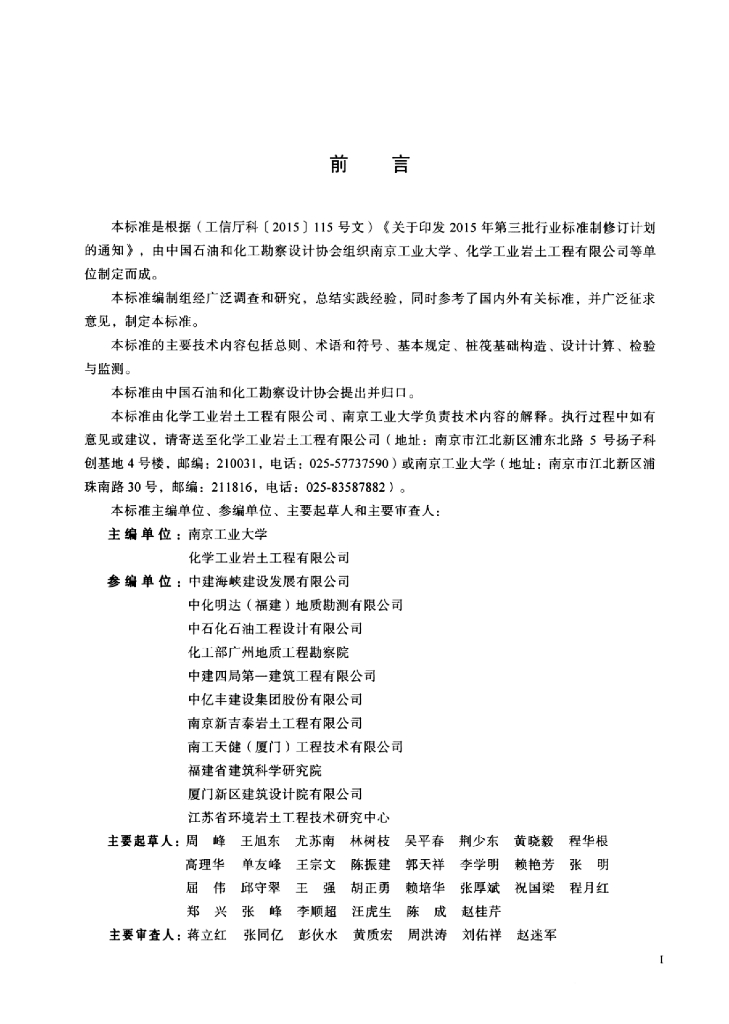 前　言

本标准是根据（工信厅科〔2015〕115号文）《关于印发2015年第三批行业标准制修订计划的通知》，由中国石油和化工勘察设计协会组织南京工业大学、化学工业岩土工程有限公司等单位制定而成。

本标准编制组经广泛调查和研究，总结实践经验，同时参考了国内外有关标准，并广泛征求意见，制定本标准。

本标准的主要技术内容包括总则、术语和符号、基本规定、桩筏基础构造、设计计算、检验与监测。

本标准由中国石油和化工勘察设计协会提出并归口。

本标准由化学工业岩土工程有限公司、南京工业大学负责技术内容的解释。执行过程中如有意见或建议，请寄送至化学工业岩土工程有限公司（地址：南京市江北新区浦东北路5号扬子科创基地4号楼，邮编：210031，电话：025-57737590）或南京工业大学（地址：南京市江北新区浦珠南路30号，邮编：211816，电话：025-83587882）。

本标准主编单位、参编单位、主要起草人和主要审查人：

主编单位：南京工业大学
化学工业岩土工程有限公司

参编单位：中建海峡建设发展有限公司
中化明达（福建）地质勘测有限公司
中石化石油工程设计有限公司
化工部广州地质工程勘察院
中建四局第一建筑工程有限公司
中亿丰建设集团股份有限公司
南京新吉泰岩土工程有限公司
南工天健（厦门）工程技术有限公司
福建省建筑科学研究院
厦门新区建筑设计院有限公司
江苏省环境岩土工程技术研究中心

主要起草人：周　峰　王旭东　尤苏南　林树枝　吴平春　荆少东　黄晓毅　程华根
高理华　单友峰　王宗文　陈振建　郭天祥　李学明　赖艳芳　张　明
屈　伟　邱守翠　王　强　胡正勇　赖培华　张厚斌　祝国梁　程月红
郑　兴　张　峰　李顺超　汪虎生　陈　成　赵桂芹

主要审查人：蒋立红　张同亿　彭伙水　黄质宏　周洪涛　刘佑祥　赵迷军

I